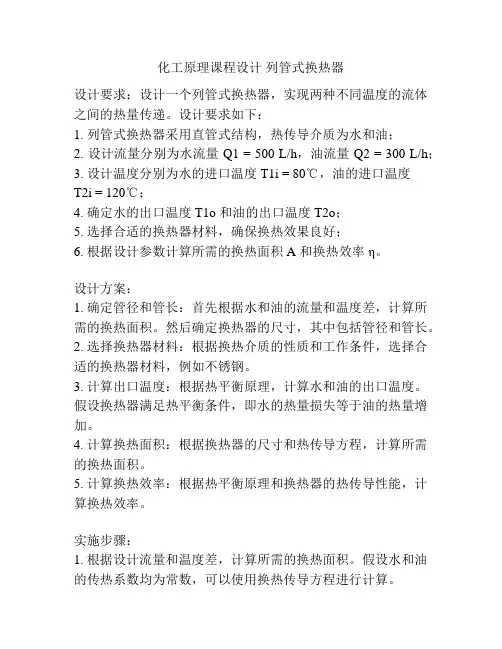 化工原理课程设计 列管式换热器

设计要求：设计一个列管式换热器，实现两种不同温度的流体之间的热量传递。设计要求如下：
1. 列管式换热器采用直管式结构，热传导介质为水和油；
2. 设计流量分别为水流量 Q1 = 500 L/h，油流量 Q2 = 300 L/h；
3. 设计温度分别为水的进口温度 T1i = 80℃，油的进口温度 T2i = 120℃；
4. 确定水的出口温度 T1o 和油的出口温度 T2o；
5. 选择合适的换热器材料，确保换热效果良好；
6. 根据设计参数计算所需的换热面积 A 和换热效率 η。

设计方案：
1. 确定管径和管长：首先根据水和油的流量和温度差，计算所需的换热面积。然后确定换热器的尺寸，其中包括管径和管长。
2. 选择换热器材料：根据换热介质的性质和工作条件，选择合适的换热器材料，例如不锈钢。
3. 计算出口温度：根据热平衡原理，计算水和油的出口温度。假设换热器满足热平衡条件，即水的热量损失等于油的热量增加。
4. 计算换热面积：根据换热器的尺寸和热传导方程，计算所需的换热面积。
5. 计算换热效率：根据热平衡原理和换热器的热传导性能，计算换热效率。

实施步骤：
1. 根据设计流量和温度差，计算所需的换热面积。假设水和油的传热系数均为常数，可以使用换热传导方程进行计算。